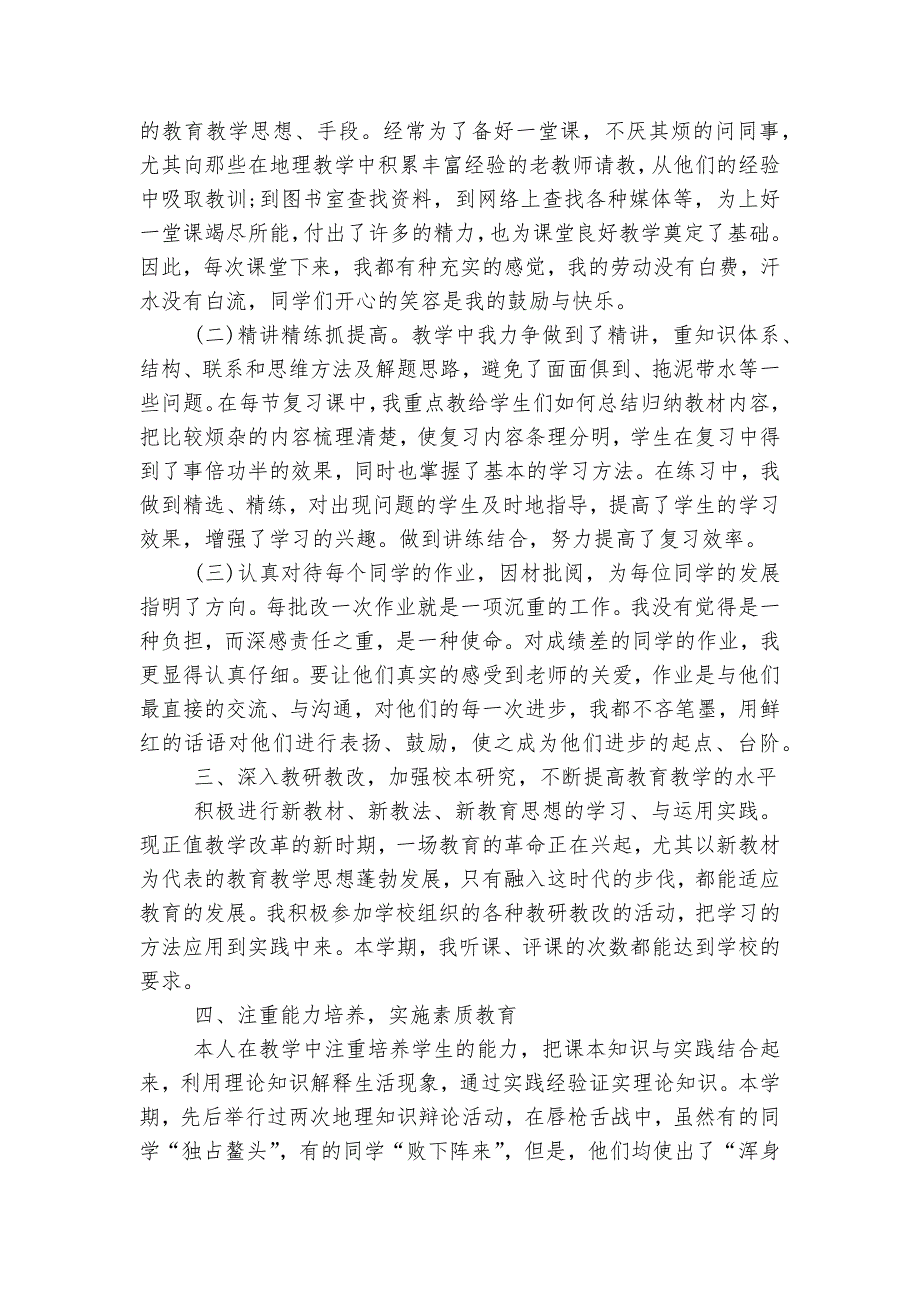 的教育教学思想、手段。经常为了备好一堂课，不厌其烦的问同事，尤其向那些在地理教学中积累丰富经验的老教师请教，从他们的经验中吸取教训;到图书室查找资料，到网络上查找各种媒体等，为上好一堂课竭尽所能,付出了许多的精力,也为课堂良好教学奠定了基础。因此，每次课堂下来，我都有种充实的感觉，我的劳动没有白费，汗水没有白流，同学们开心的笑容是我的鼓励与快乐。

(二)精讲精练抓提高。教学中我力争做到了精讲，重知识体系、结构、联系和思维方法及解题思路，避免了面面俱到、拖泥带水等一些问题。在每节复习课中，我重点教给学生们如何总结归纳教材内容，把比较烦杂的内容梳理清楚，使复习内容条理分明，学生在复习中得到了事倍功半的效果，同时也掌握了基本的学习方法。在练习中，我做到精选、精练，对出现问题的学生及时地指导，提高了学生的学习效果，增强了学习的兴趣。做到讲练结合，努力提高了复习效率。

(三)认真对待每个同学的作业，因材批阅，为每位同学的发展指明了方向。每批改一次作业就是一项沉重的工作。我没有觉得是一种负担，而深感责任之重，是一种使命。对成绩差的同学的作业，我更显得认真仔细。要让他们真实的感受到老师的关爱，作业是与他们最直接的交流、与沟通，对他们的每一次进步，我都不吝笔墨，用鲜红的话语对他们进行表扬、鼓励，使之成为他们进步的起点、台阶。

三、深入教研教改，加强校本研究，不断提高教育教学的水平

积极进行新教材、新教法、新教育思想的学习、与运用实践。现正值教学改革的新时期，一场教育的革命正在兴起，尤其以新教材为代表的教育教学思想蓬勃发展，只有融入这时代的步伐，都能适应教育的发展。我积极参加学校组织的各种教研教改的活动，把学习的方法应用到实践中来。本学期，我听课、评课的次数都能达到学校的要求。

四、注重能力培养，实施素质教育

本人在教学中注重培养学生的能力，把课本知识与实践结合起来，利用理论知识解释生活现象，通过实践经验证实理论知识。本学期，先后举行过两次地理知识辩论活动，在唇枪舌战中，虽然有的同学“独占鳌头”，有的同学“败下阵来”，但是，他们均使出了“浑身